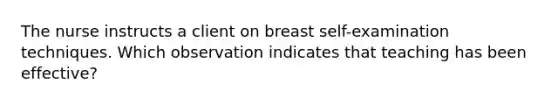 The nurse instructs a client on breast self-examination techniques. Which observation indicates that teaching has been effective?